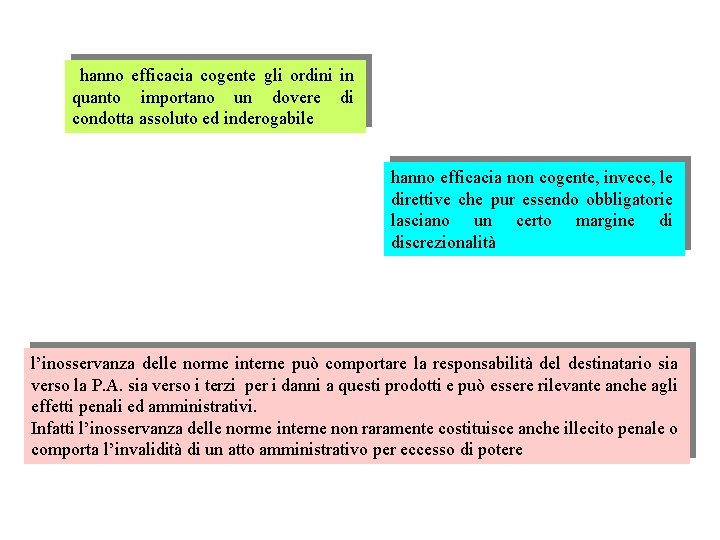 hanno efficacia cogente gli ordini in quanto importano un dovere di condotta assoluto ed inderogabile

hanno efficacia non cogente, invece, le direttive che pur essendo obbligatorie lasciano un certo margine di discrezionalità

l'inosservanza delle norme interne può comportare la responsabilità del destinatario sia verso la P.A. sia verso i terzi per i danni a questi prodotti e può essere rilevante anche agli effetti penali ed amministrativi.
Infatti l'inosservanza delle norme interne non raramente costituisce anche illecito penale o comporta l'invalidità di un atto amministrativo per eccesso di potere